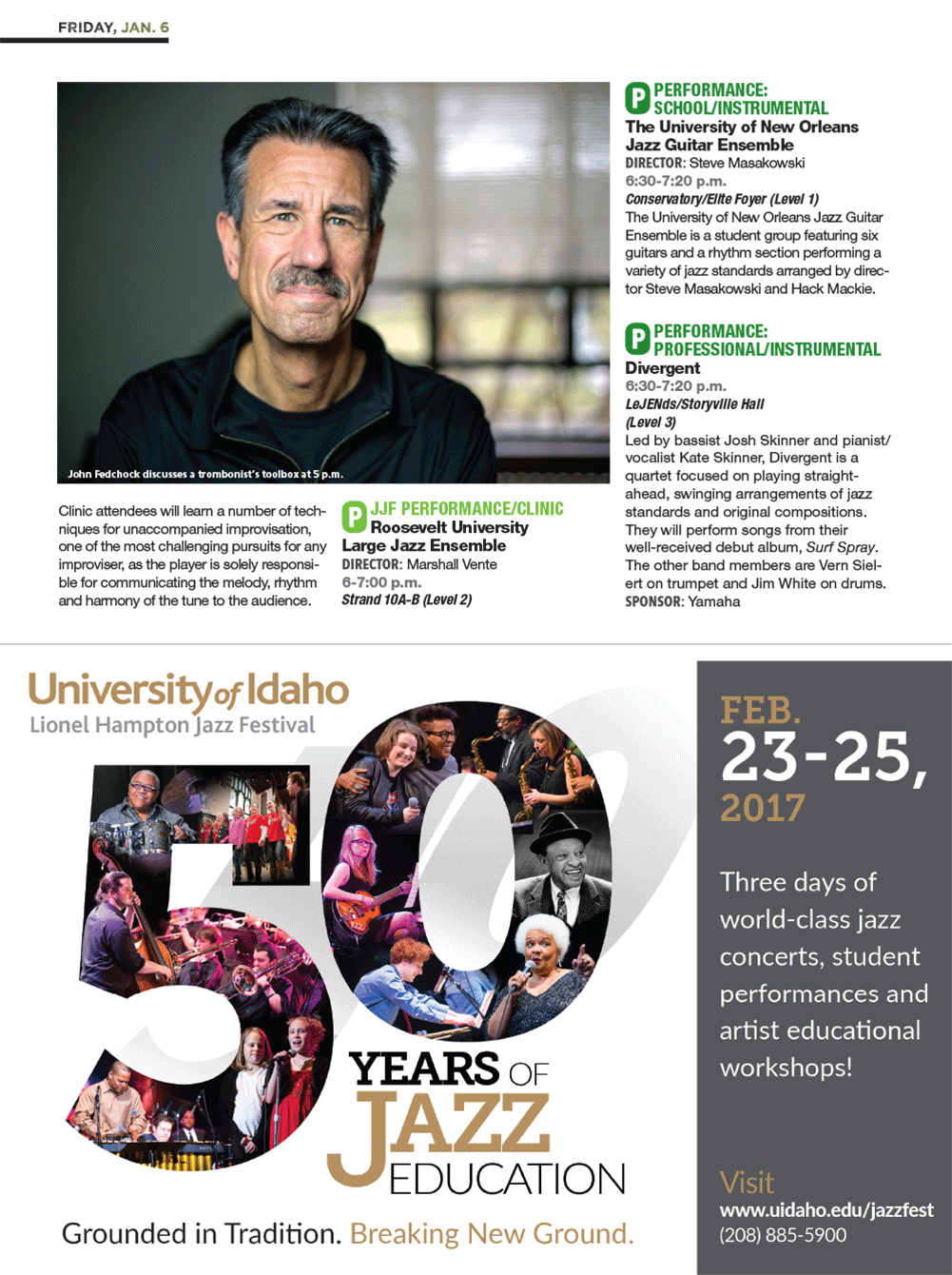 FRIDAY, JAN. 6

John Fedchock discusses a trombonist's toolbox at 5 p.m.

Clinic attendees will learn a number of techniques for unaccompanied improvisation, one of the most challenging pursuits for any improviser, as the player is solely responsible for communicating the melody, rhythm and harmony of the tune to the audience.

P JJF PERFORMANCE/CLINIC
Roosevelt University Large Jazz Ensemble
DIRECTOR: Marshall Vente
6-7:00 p.m.
Strand 10A-B (Level 2)

P PERFORMANCE: SCHOOL/INSTRUMENTAL
The University of New Orleans Jazz Guitar Ensemble
DIRECTOR: Steve Masakowski
6:30-7:20 p.m.
Conservatory/Elite Foyer (Level 1)
The University of New Orleans Jazz Guitar Ensemble is a student group featuring six guitars and a rhythm section performing a variety of jazz standards arranged by director Steve Masakowski and Hack Mackie.

P PERFORMANCE: PROFESSIONAL/INSTRUMENTAL
Divergent
6:30-7:20 p.m.
LeJENds/Storyville Hall (Level 3)
Led by bassist Josh Skinner and pianist/vocalist Kate Skinner, Divergent is a quartet focused on playing straight-ahead, swinging arrangements of jazz standards and original compositions. They will perform songs from their well-received debut album, Surf Spray. The other band members are Vern Sielert on trumpet and Jim White on drums.
SPONSOR: Yamaha

University of Idaho
Lionel Hampton Jazz Festival

50 YEARS OF JAZZ EDUCATION

Grounded in Tradition. Breaking New Ground.

FEB. 23-25, 2017

Three days of world-class jazz concerts, student performances and artist educational workshops!

Visit
www.uidaho.edu/jazzfest
(208) 885-5900